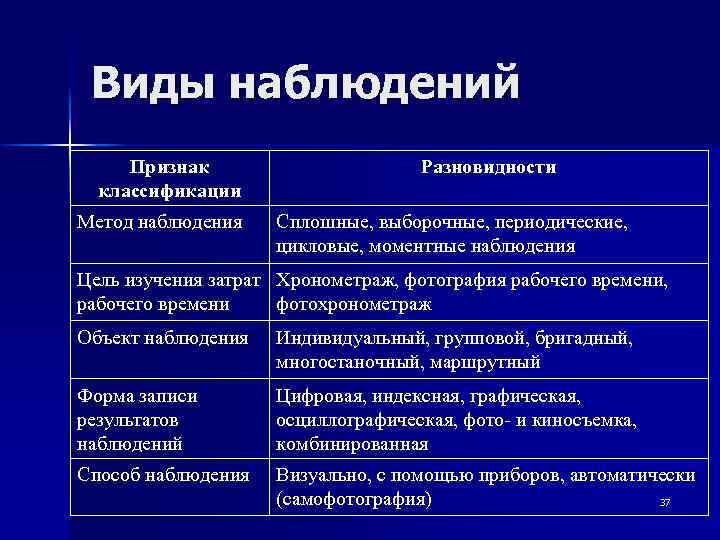 Виды наблюдений

| Признак классификации | Разновидности |
|---|---|
| Метод наблюдения | Сплошные, выборочные, периодические, цикловые, моментные наблюдения |
| Цель изучения затрат рабочего времени | Хронометраж, фотография рабочего времени, фотохронометраж |
| Объект наблюдения | Индивидуальный, групповой, бригадный, многостаночный, маршрутный |
| Форма записи результатов наблюдений | Цифровая, индексная, графическая, осциллографическая, фото- и киносъемка, комбинированная |
| Способ наблюдения | Визуально, с помощью приборов, автоматически (самофотография) |

37